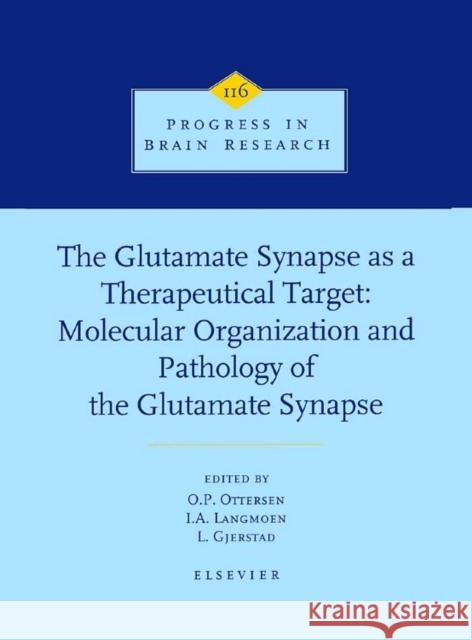 116

PROGRESS IN BRAIN RESEARCH

The Glutamate Synapse as a Therapeutical Target: Molecular Organization and Pathology of the Glutamate Synapse

EDITED BY
O.P. OTTERSEN
I.A. LANGMOEN
L. GJERSTAD

ELSEVIER